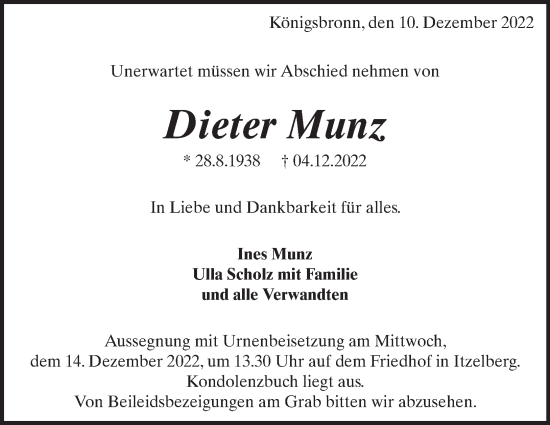 Königsbronn, den 10. Dezember 2022

Unerwartet müssen wir Abschied nehmen von

Dieter Munz

* 28.8.1938 † 04.12.2022

In Liebe und Dankbarkeit für alles.

Ines Munz
Ulla Scholz mit Familie
und alle Verwandten

Aussegnung mit Urnenbeisetzung am Mittwoch, dem 14. Dezember 2022, um 13.30 Uhr auf dem Friedhof in Itzelberg. Kondolenzbuch liegt aus. Von Beileidsbezeigungen am Grab bitten wir abzusehen.